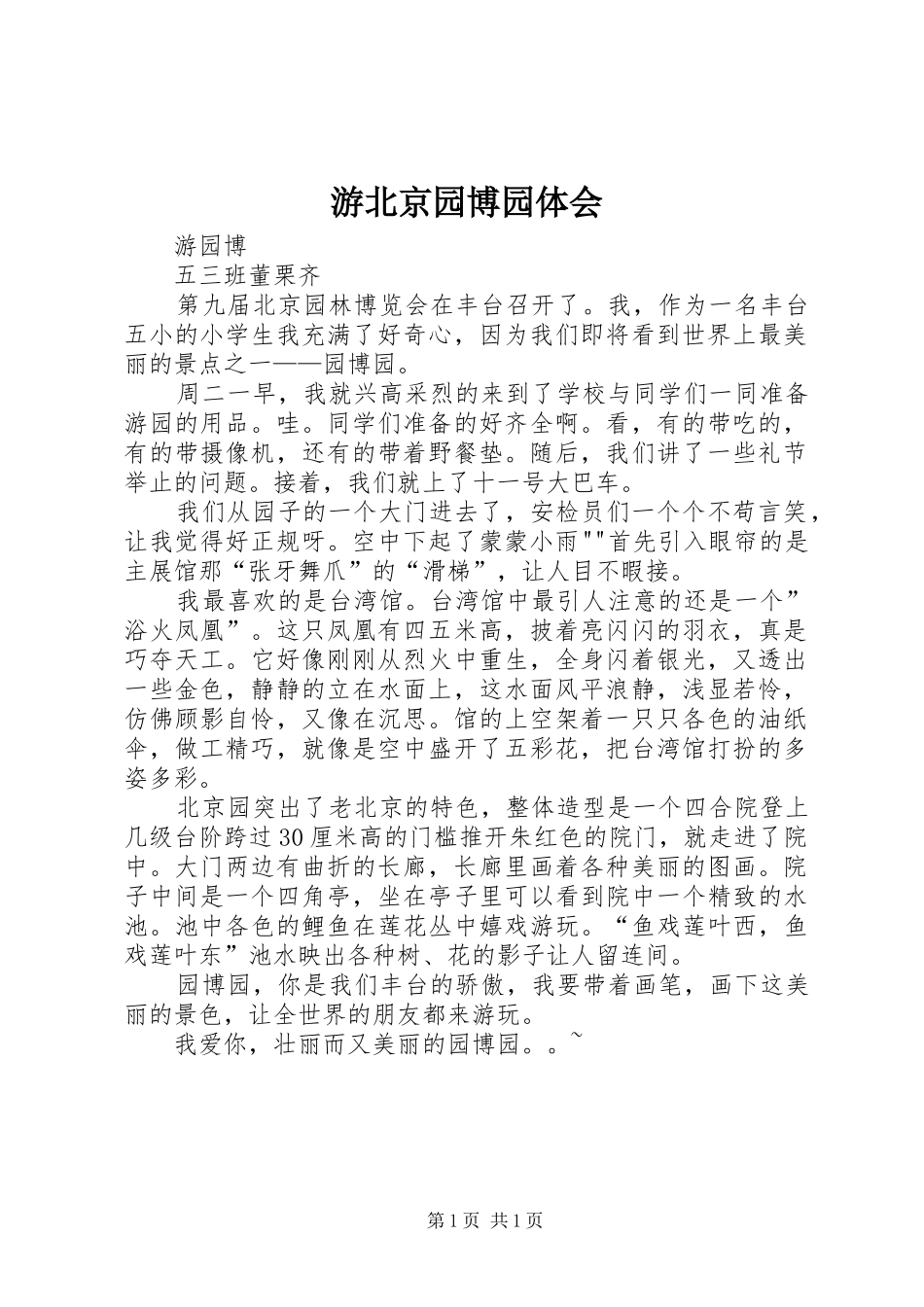 游北京园博园体会

游园博

五三班董栗齐

第九届北京园林博览会在丰台召开了。我，作为一名丰台五小的小学生我充满了好奇心，因为我们即将看到世界上最美丽的景点之一——园博园。

周二一早，我就兴高采烈的来到了学校与同学们一同准备游园的用品。哇。同学们准备的好齐全啊。看，有的带吃的，有的带摄像机，还有的带着野餐垫。随后，我们讲了一些礼节举止的问题。接着，我们就上了十一号大巴车。

我们从园子的一个大门进去了，安检员们一个个不苟言笑，让我觉得好正规呀。空中下起了蒙蒙小雨""首先引入眼帘的是主展馆那“张牙舞爪”的“滑梯”，让人目不暇接。

我最喜欢的是台湾馆。台湾馆中最引人注意的还是一个”浴火凤凰”。这只凤凰有四五米高，披着亮闪闪的羽衣，真是巧夺天工。它好像刚刚从烈火中重生，全身闪着银光，又透出一些金色，静静的立在水面上，这水面风平浪静，浅显若怜，仿佛顾影自怜，又像在沉思。馆的上空架着一只只各色的油纸伞，做工精巧，就像是空中盛开了五彩花，把台湾馆打扮的多姿多彩。

北京园突出了老北京的特色，整体造型是一个四合院登上几级台阶跨过30厘米高的门槛推开朱红色的院门，就走进了院中。大门两边有曲折的长廊，长廊里画着各种美丽的图画。院子中间是一个四角亭，坐在亭子里可以看到院中一个精致的水池。池中各色的鲤鱼在莲花丛中嬉戏游玩。“鱼戏莲叶西，鱼戏莲叶东”池水映出各种树、花的影子让人留连间。

园博园，你是我们丰台的骄傲，我要带着画笔，画下这美丽的景色，让全世界的朋友都来游玩。

我爱你，壮丽而又美丽的园博园。。~

第1页 共1页